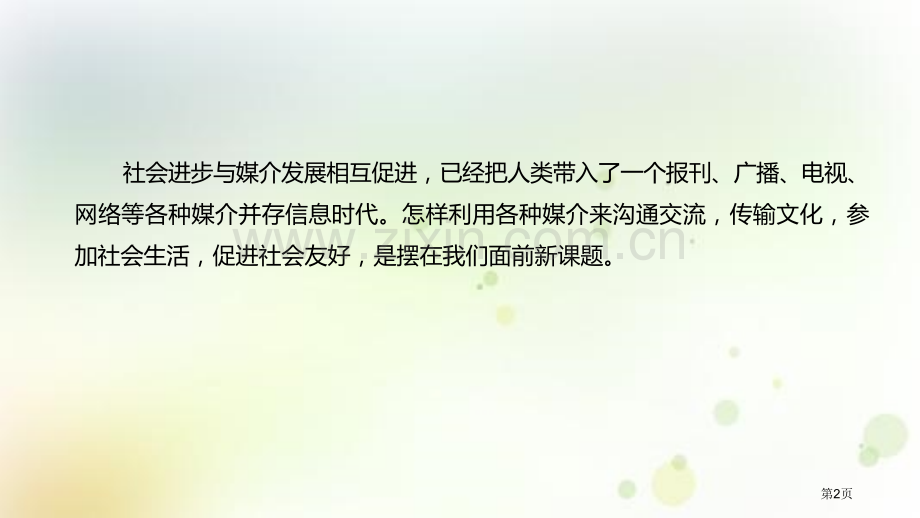 社会进步与媒介发展相互促进，已经把人类带入了一个报刊、广播、电视、网络等各种媒介并存信息时代。怎样利用各种媒介来沟通交流，传输文化，参加社会生活，促进社会友好，是摆在我们面前新课题。

www.zixin.com.cn

第2页